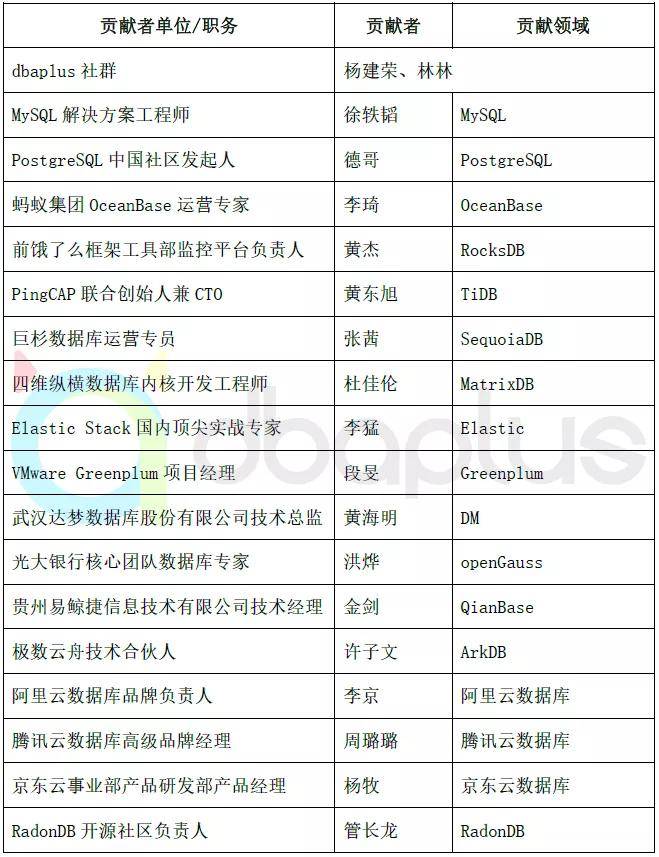 | 贡献者单位/职务 | 贡献者 | 贡献领域 |
|---|---|---|
| dbaplus 社群 | 杨建荣、林林 | |
| MySQL 解决方案工程师 | 徐轶韬 | MySQL |
| PostgreSQL 中国社区发起人 | 德哥 | PostgreSQL |
| 蚂蚁集团 OceanBase 运营专家 | 李琦 | OceanBase |
| 前饿了么框架工具部监控平台负责人 | 黄杰 | RocksDB |
| PingCAP 联合创始人兼 CTO | 黄东旭 | TiDB |
| 巨杉数据库运营专员 | 张茜 | SequoiaDB |
| 四维纵横数据库内核开发工程师 | 杜佳伦 | MatrixDB |
| Elastic Stack 国内顶尖实战专家 | 李猛 | Elastic |
| VMware Greenplum 项目经理 | 段旻 | Greenplum |
| 武汉达梦数据库股份有限公司技术总监 | 黄海明 | DM |
| 光大银行核心团队数据库专家 | 洪烨 | openGauss |
| 贵州易鲸捷信息技术有限公司技术经理 | 金剑 | QianBase |
| 极数云舟技术合伙人 | 许子文 | ArkDB |
| 阿里云数据库品牌负责人 | 李京 | 阿里云数据库 |
| 腾讯云数据库高级品牌经理 | 周璐璐 | 腾讯云数据库 |
| 京东云事业部产品研发部产品经理 | 杨牧 | 京东云数据库 |
| RadonDB 开源社区负责人 | 管长龙 | RadonDB |

dbaplus